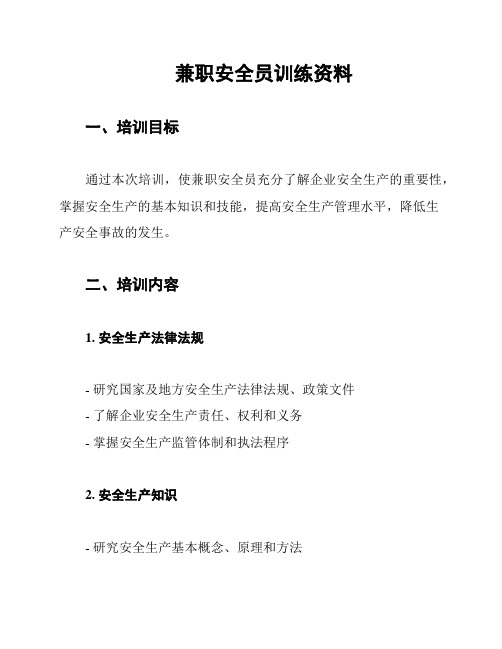 兼职安全员训练资料

一、培训目标

通过本次培训，使兼职安全员充分了解企业安全生产的重要性，掌握安全生产的基本知识和技能，提高安全生产管理水平，降低生产安全事故的发生。

二、培训内容

1. 安全生产法律法规

- 研究国家及地方安全生产法律法规、政策文件
- 了解企业安全生产责任、权利和义务
- 掌握安全生产监管体制和执法程序

2. 安全生产知识

- 研究安全生产基本概念、原理和方法